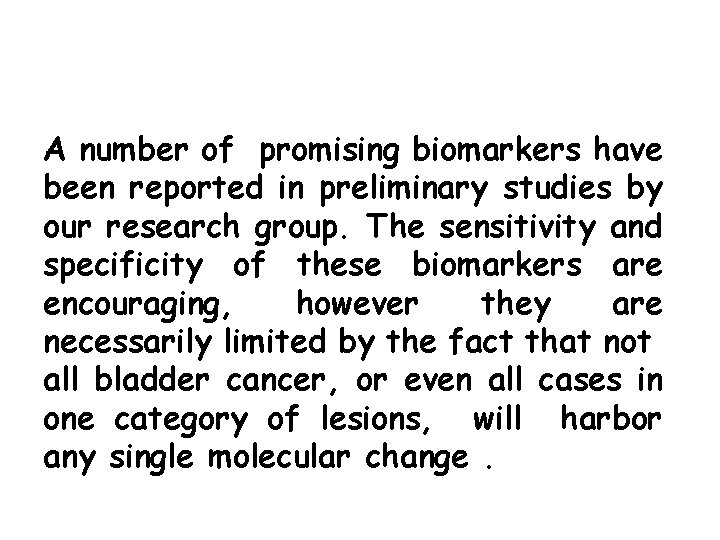 A number of promising biomarkers have been reported in preliminary studies by our research group. The sensitivity and specificity of these biomarkers are encouraging, however they are necessarily limited by the fact that not all bladder cancer, or even all cases in one category of lesions, will harbor any single molecular change .